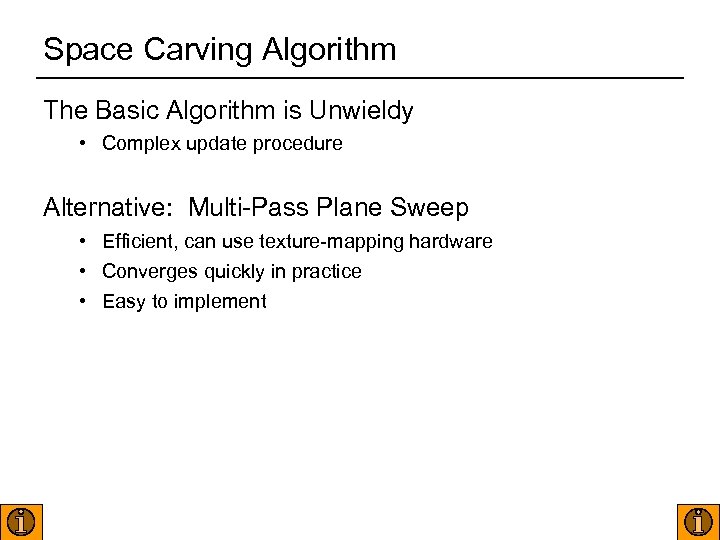 Space Carving Algorithm

The Basic Algorithm is Unwieldy

• Complex update procedure

Alternative: Multi-Pass Plane Sweep

• Efficient, can use texture-mapping hardware
• Converges quickly in practice
• Easy to implement